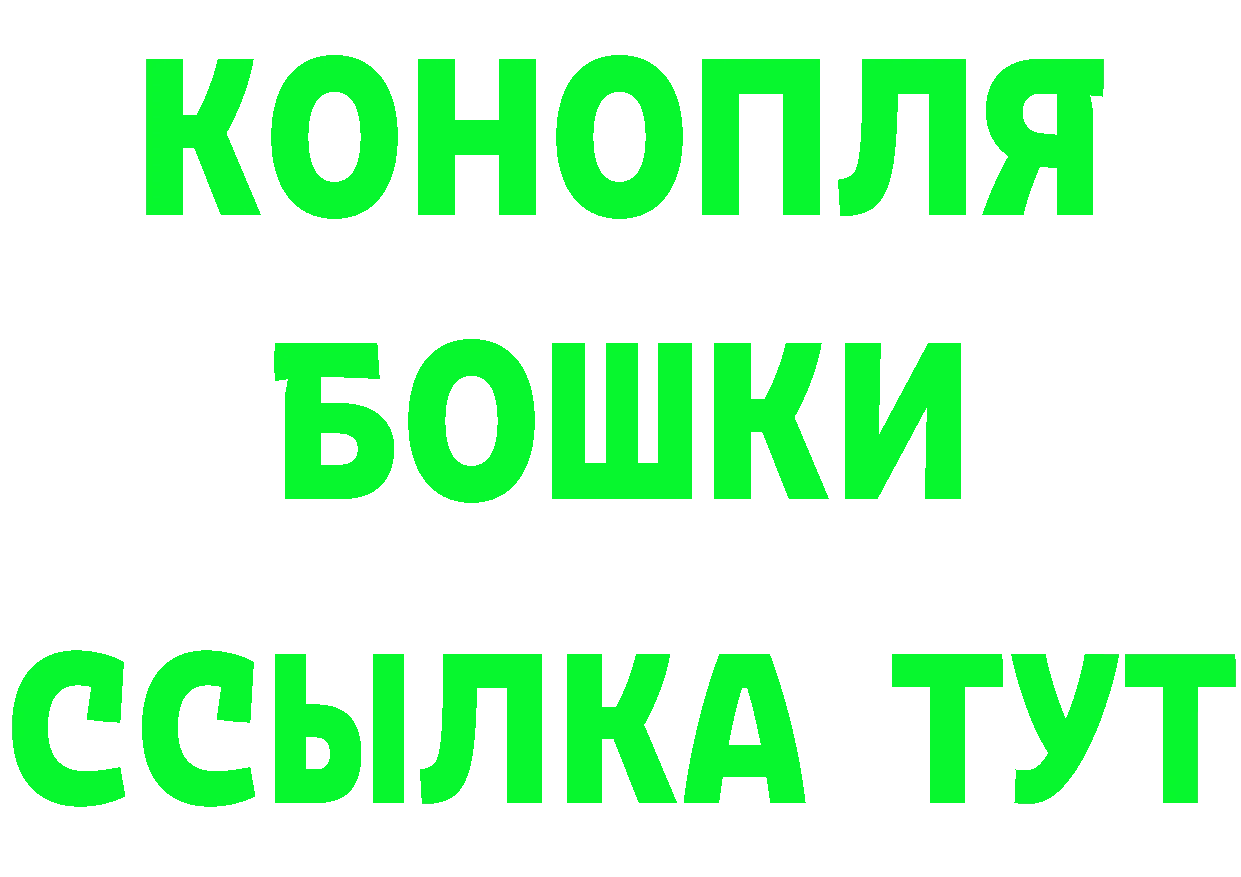 КОНОПЛЯ
БОШКИ
ССЫЛКА ТУТ